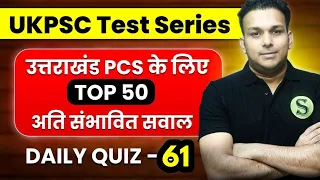 UKPSC Test Series

उत्तराखंड PCS के लिए
TOP 50
अति संभावित सवाल

DAILY QUIZ - 61

S